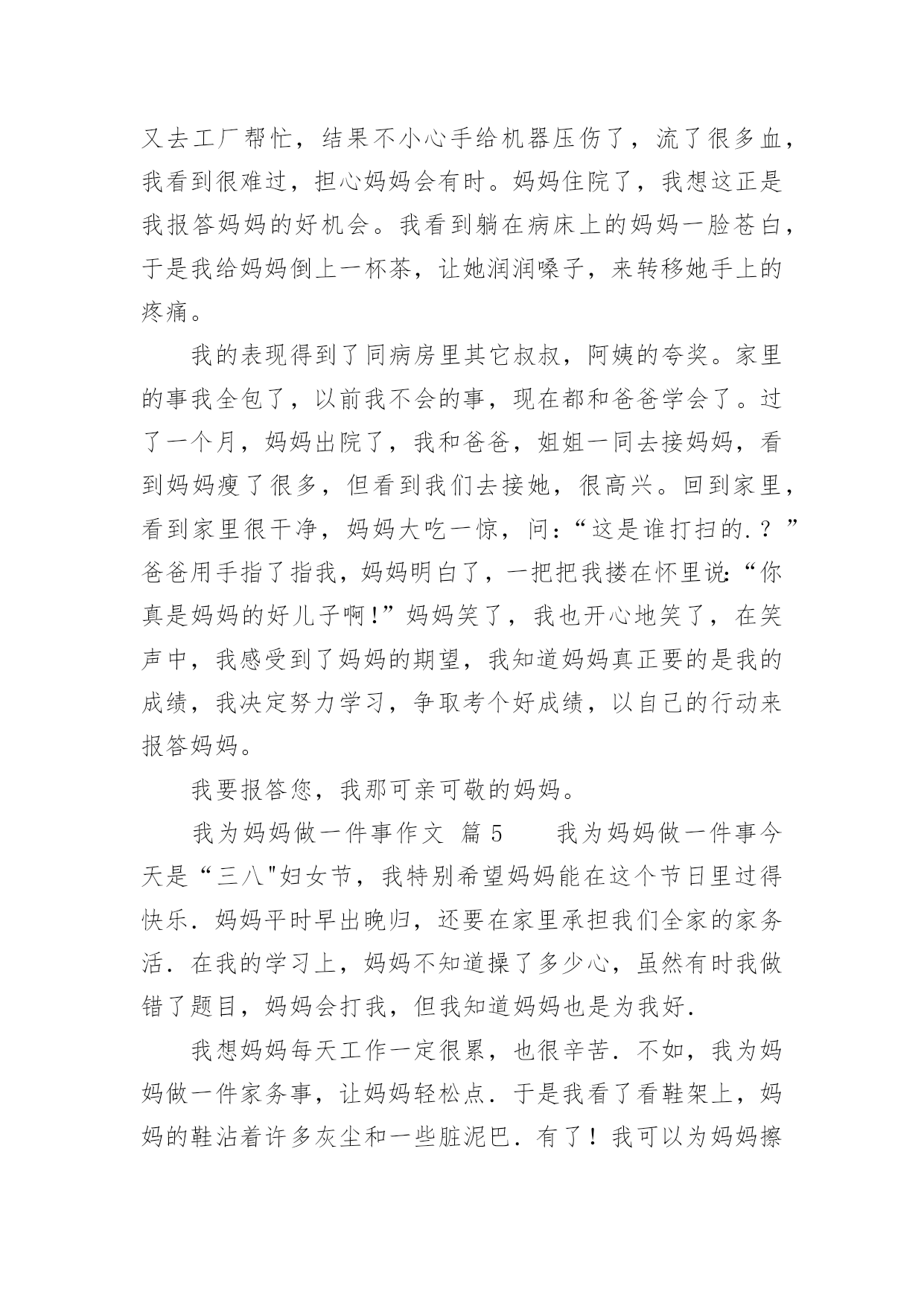 又去工厂帮忙，结果不小心手给机器压伤了，流了很多血，我看到很难过，担心妈妈会有时。妈妈住院了，我想这正是我报答妈妈的好机会。我看到躺在病床上的妈妈一脸苍白，于是我给妈妈倒上一杯茶，让她润润嗓子，来转移她手上的疼痛。

我的表现得到了同病房里其它叔叔，阿姨的夸奖。家里的事我全包了，以前我不会的事，现在都和爸爸学会了。过了一个月，妈妈出院了，我和爸爸，姐姐一同去接妈妈，看到妈妈瘦了很多，但看到我们去接她，很高兴。回到家里，看到家里很干净，妈妈大吃一惊，问：“这是谁打扫的.？”爸爸用手指了指我，妈妈明白了，一把把我搂在怀里说:“你真是妈妈的好儿子啊!”妈妈笑了，我也开心地笑了，在笑声中，我感受到了妈妈的期望，我知道妈妈真正要的是我的成绩，我决定努力学习，争取考个好成绩，以自己的行动来报答妈妈。

我要报答您，我那可亲可敬的妈妈。

我为妈妈做一件事作文 篇 5　　我为妈妈做一件事今天是“三八"妇女节，我特别希望妈妈能在这个节日里过得快乐．妈妈平时早出晚归，还要在家里承担我们全家的家务活．在我的学习上，妈妈不知道操了多少心，虽然有时我做错了题目，妈妈会打我，但我知道妈妈也是为我好．

我想妈妈每天工作一定很累，也很辛苦．不如，我为妈妈做一件家务事，让妈妈轻松点．于是我看了看鞋架上，妈妈的鞋沾着许多灰尘和一些脏泥巴．有了！我可以为妈妈擦